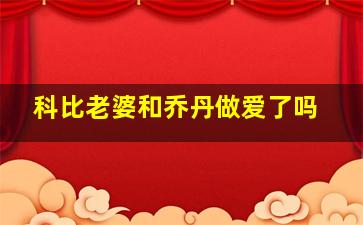 科比老婆和乔丹做爱了吗